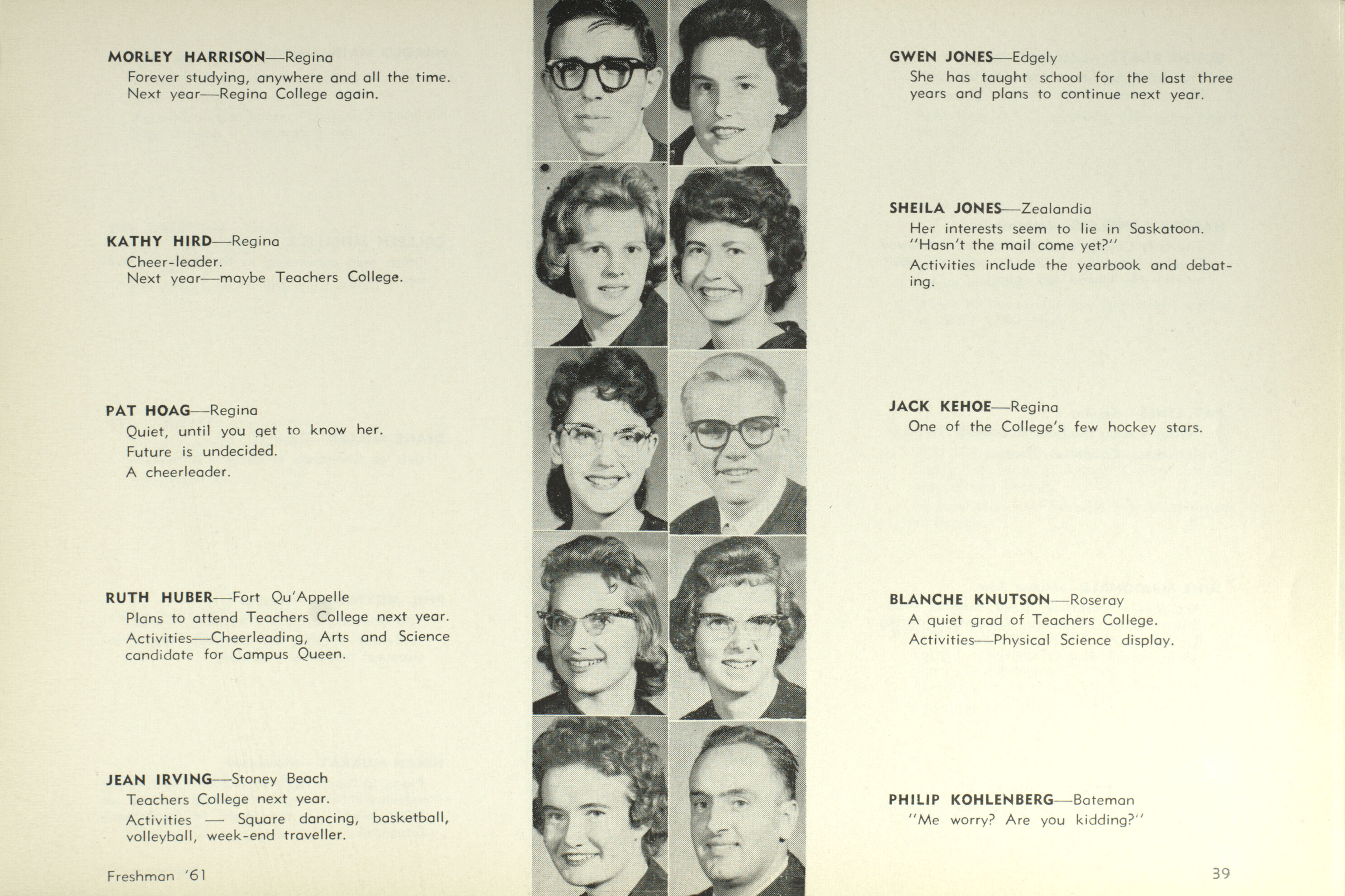 MORLEY HARRISON—Regina
Forever studying, anywhere and all the time.
Next year—Regina College again.

KATHY HIRD—Regina
Cheer-leader.
Next year—maybe Teachers College.

PAT HOAG—Regina
Quiet, until you get to know her.
Future is undecided.
A cheerleader.

RUTH HUBER—Fort Qu'Appelle
Plans to attend Teachers College next year.
Activities—Cheerleading, Arts and Science candidate for Campus Queen.

JEAN IRVING—Stoney Beach
Teachers College next year.
Activities — Square dancing, basketball, volleyball, week-end traveller.

Freshman '61

GWEN JONES—Edgely
She has taught school for the last three years and plans to continue next year.

SHEILA JONES—Zealandia
Her interests seem to lie in Saskatoon.
"Hasn't the mail come yet?"
Activities include the yearbook and debating.

JACK KEHOE—Regina
One of the College's few hockey stars.

BLANCHE KNUTSON—Roseray
A quiet grad of Teachers College.
Activities—Physical Science display.

PHILIP KOHLENBERG—Bateman
"Me worry? Are you kidding?"

39